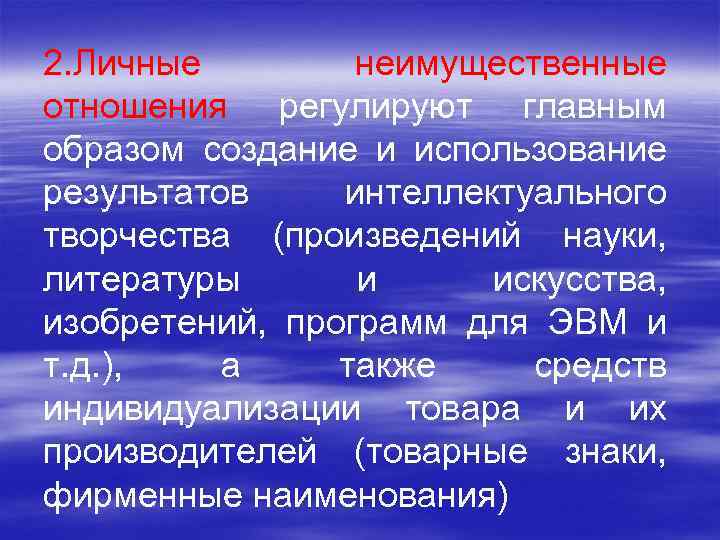 2.Личные неимущественные отношения регулируют главным образом создание и использование результатов интеллектуального творчества (произведений науки, литературы и искусства, изобретений, программ для ЭВМ и т.д.), а также средств индивидуализации товара и их производителей (товарные знаки, фирменные наименования)